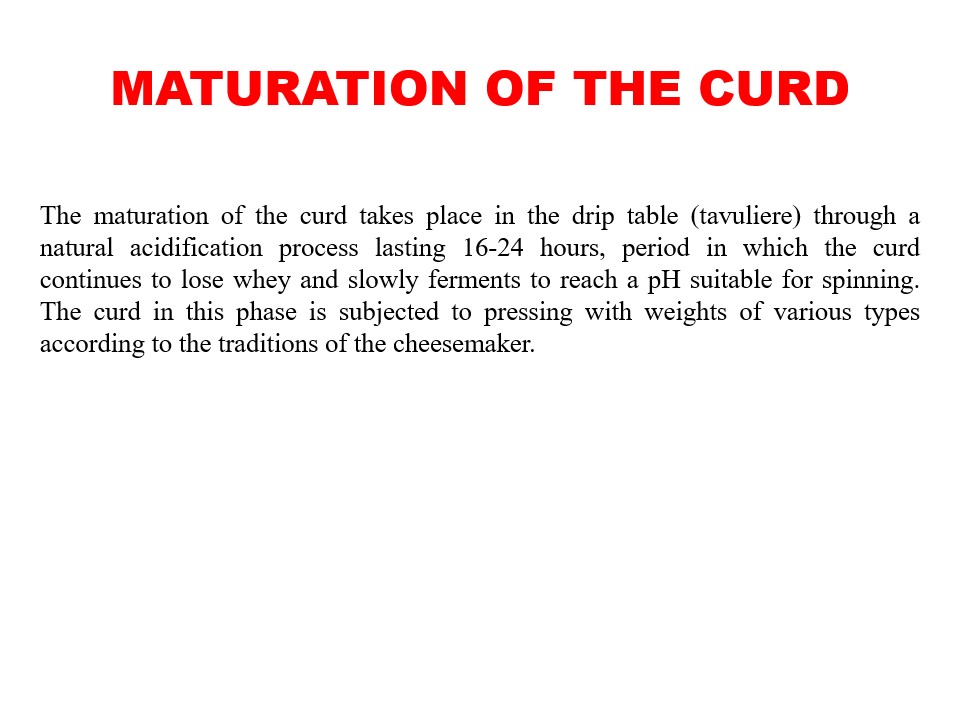 MATURATION OF THE CURD

The maturation of the curd takes place in the drip table (tavuliere) through a natural acidification process lasting 16-24 hours, period in which the curd continues to lose whey and slowly ferments to reach a pH suitable for spinning. The curd in this phase is subjected to pressing with weights of various types according to the traditions of the cheesemaker.